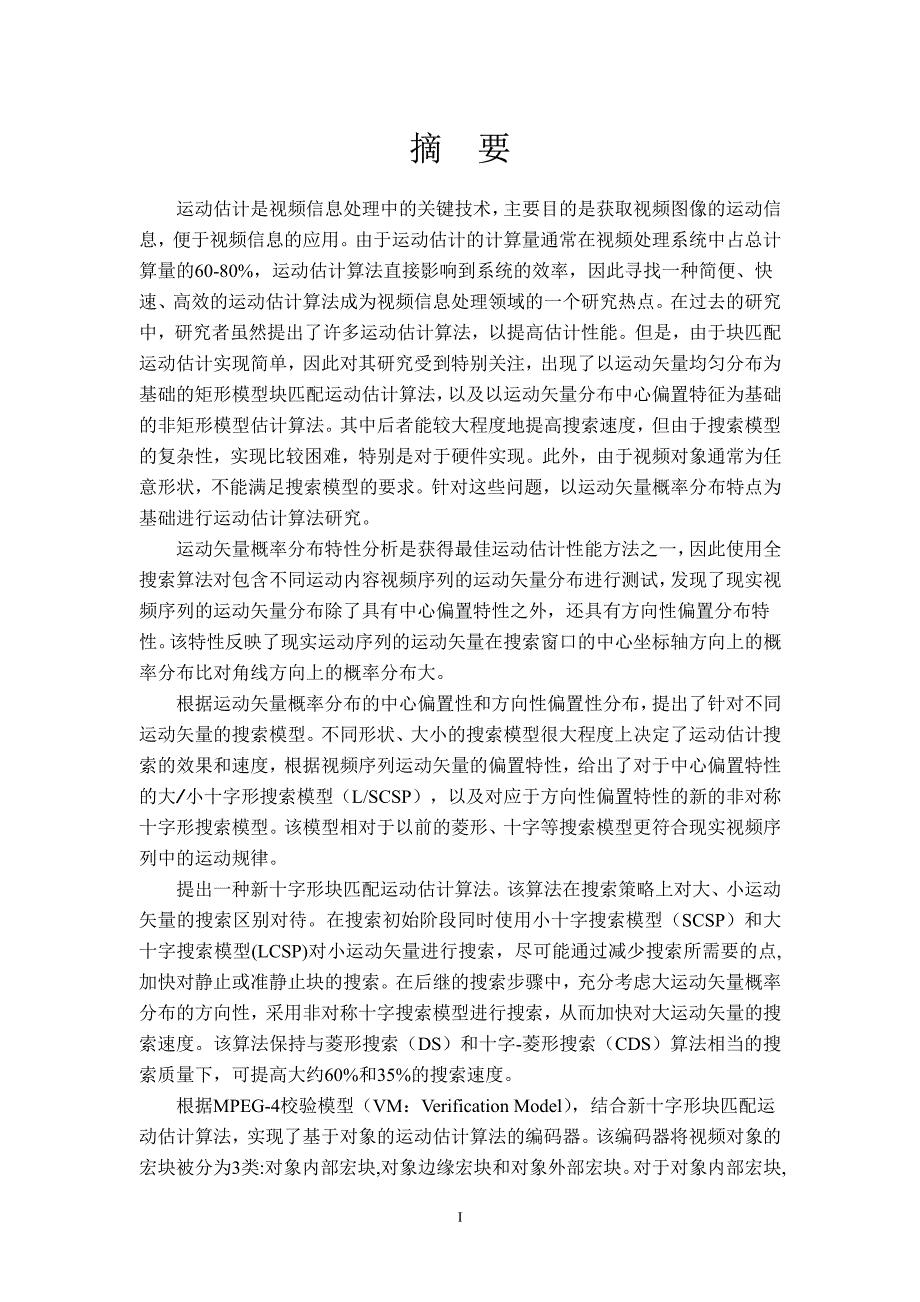 摘　要

运动估计是视频信息处理中的关键技术，主要目的是获取视频图像的运动信息，便于视频信息的应用。由于运动估计的计算量通常在视频处理系统中占总计算量的60-80%，运动估计算法直接影响到系统的效率，因此寻找一种简便、快速、高效的运动估计算法成为视频信息处理领域的一个研究热点。在过去的研究中，研究者虽然提出了许多运动估计算法，以提高估计性能。但是，由于块匹配运动估计实现简单，因此对其研究受到特别关注，出现了以运动矢量均匀分布为基础的矩形模型块匹配运动估计算法，以及以运动矢量分布中心偏置特征为基础的非矩形模型估计算法。其中后者能较大程度地提高搜索速度，但由于搜索模型的复杂性，实现比较困难，特别是对于硬件实现。此外，由于视频对象通常为任意形状，不能满足搜索模型的要求。针对这些问题，以运动矢量概率分布特点为基础进行运动估计算法研究。

运动矢量概率分布特性分析是获得最佳运动估计性能方法之一，因此使用全搜索算法对包含不同运动内容视频序列的运动矢量分布进行测试，发现了现实视频序列的运动矢量分布除了具有中心偏置特性之外，还具有方向性偏置分布特性。该特性反映了现实运动序列的运动矢量在搜索窗口的中心坐标轴方向上的概率分布比对角线方向上的概率分布大。

根据运动矢量概率分布的中心偏置性和方向性偏置性分布，提出了针对不同运动矢量的搜索模型。不同形状、大小的搜索模型很大程度上决定了运动估计搜索的效果和速度，根据视频序列运动矢量的偏置特性，给出了对于中心偏置特性的大/小十字形搜索模型（L/SCSP），以及对应于方向性偏置特性的新的非对称十字形搜索模型。该模型相对于以前的菱形、十字等搜索模型更符合现实视频序列中的运动规律。

提出一种新十字形块匹配运动估计算法。该算法在搜索策略上对大、小运动矢量的搜索区别对待。在搜索初始阶段同时使用小十字搜索模型（SCSP）和大十字搜索模型(LCSP)对小运动矢量进行搜索，尽可能通过减少搜索所需要的点，加快对静止或准静止块的搜索。在后继的搜索步骤中，充分考虑大运动矢量概率分布的方向性，采用非对称十字搜索模型进行搜索，从而加快对大运动矢量的搜索速度。该算法保持与菱形搜索（DS）和十字-菱形搜索（CDS）算法相当的搜索质量下，可提高大约60%和35%的搜索速度。

根据MPEG-4校验模型（VM：Verification Model），结合新十字形块匹配运动估计算法，实现了基于对象的运动估计算法的编码器。该编码器将视频对象的宏块被分为3类:对象内部宏块,对象边缘宏块和对象外部宏块。对于对象内部宏块,

I